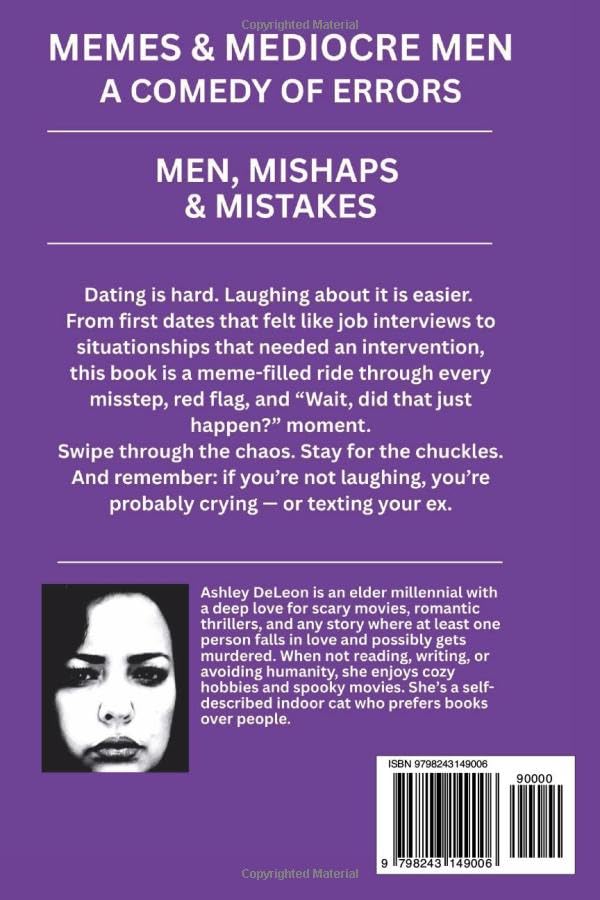 Copyrighted Material

MEMES & MEDIOCRE MEN
A COMEDY OF ERRORS

MEN, MISHAPS & MISTAKES

Dating is hard. Laughing about it is easier. From first dates that felt like job interviews to situationships that needed an intervention, this book is a meme-filled ride through every misstep, red flag, and “Wait, did that just happen?” moment.
Swipe through the chaos. Stay for the chuckles. And remember: if you’re not laughing, you’re probably crying — or texting your ex.

Ashley DeLeon is an elder millennial with a deep love for scary movies, romantic thrillers, and any story where at least one person falls in love and possibly gets murdered. When not reading, writing, or avoiding humanity, she enjoys cozy hobbies and spooky movies. She’s a self-described indoor cat who prefers books over people.

ISBN 9798243149006

90000

9 798243 149006

Copyrighted Material